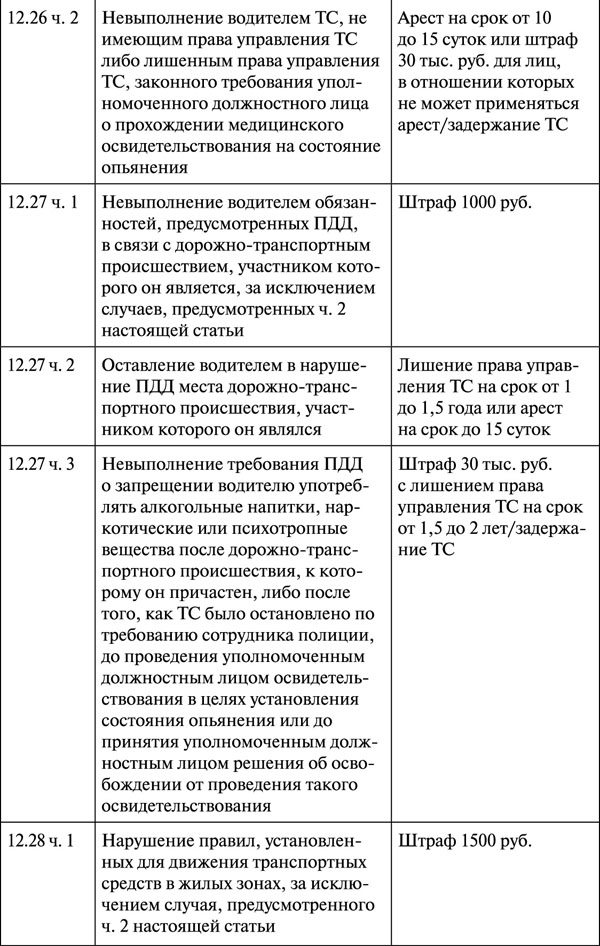 | 12.26 ч. 2 | Невыполнение водителем ТС, не имеющим права управления ТС либо лишенным права управления ТС, законного требования уполномоченного должностного лица о прохождении медицинского освидетельствования на состояние опьянения | Арест на срок от 10 до 15 суток или штраф 30 тыс. руб. для лиц, в отношении которых не может применяться арест/задержание ТС |
|---|---|---|
| 12.27 ч. 1 | Невыполнение водителем обязанностей, предусмотренных ПДД, в связи с дорожно-транспортным происшествием, участником которого он является, за исключением случаев, предусмотренных ч. 2 настоящей статьи | Штраф 1000 руб. |
| 12.27 ч. 2 | Оставление водителем в нарушение ПДД места дорожно-транспортного происшествия, участником которого он являлся | Лишение права управления ТС на срок от 1 до 1,5 года или арест на срок до 15 суток |
| 12.27 ч. 3 | Невыполнение требования ПДД о запрещении водителю употреблять алкогольные напитки, наркотические или психотропные вещества после дорожно-транспортного происшествия, к которому он причастен, либо после того, как ТС было остановлено по требованию сотрудника полиции, до проведения уполномоченным должностным лицом освидетельствования в целях установления состояния опьянения или до принятия уполномоченным должностным лицом решения об освобождении от проведения такого освидетельствования | Штраф 30 тыс. руб. с лишением права управления ТС на срок от 1,5 до 2 лет/задержание ТС |
| 12.28 ч. 1 | Нарушение правил, установленных для движения транспортных средств в жилых зонах, за исключением случая, предусмотренного ч. 2 настоящей статьи | Штраф 1500 руб. |